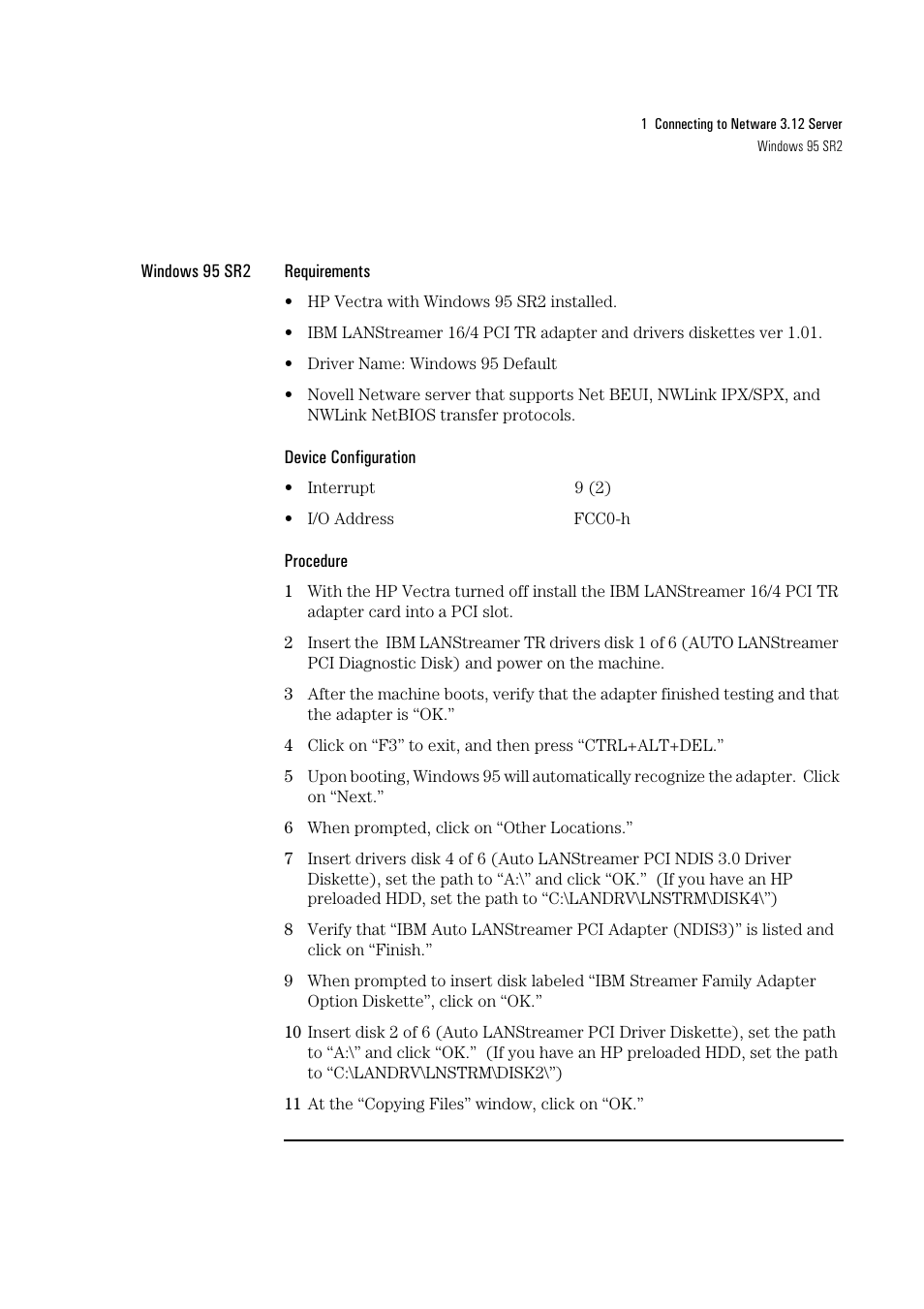 1 Connecting to Netware 3.12 Server
Windows 95 SR2

Windows 95 SR2

Requirements

• HP Vectra with Windows 95 SR2 installed.

• IBM LANStreamer 16/4 PCI TR adapter and drivers diskettes ver 1.01.

• Driver Name: Windows 95 Default

• Novell Netware server that supports Net BEUI, NWLink IPX/SPX, and NWLink NetBIOS transfer protocols.

Device Configuration

• Interrupt 9 (2)

• I/O Address FCC0-h

Procedure

1 With the HP Vectra turned off install the IBM LANStreamer 16/4 PCI TR adapter card into a PCI slot.

2 Insert the IBM LANStreamer TR drivers disk 1 of 6 (AUTO LANStreamer PCI Diagnostic Disk) and power on the machine.

3 After the machine boots, verify that the adapter finished testing and that the adapter is “OK.”

4 Click on “F3” to exit, and then press “CTRL+ALT+DEL.”

5 Upon booting, Windows 95 will automatically recognize the adapter. Click on “Next.”

6 When prompted, click on “Other Locations.”

7 Insert drivers disk 4 of 6 (Auto LANStreamer PCI NDIS 3.0 Driver Diskette), set the path to “A:\” and click “OK.” (If you have an HP preloaded HDD, set the path to “C:\LANDRV\LNSTRM\DISK4\”)

8 Verify that “IBM Auto LANStreamer PCI Adapter (NDIS3)” is listed and click on “Finish.”

9 When prompted to insert disk labeled “IBM Streamer Family Adapter Option Diskette”, click on “OK.”

10 Insert disk 2 of 6 (Auto LANStreamer PCI Driver Diskette), set the path to “A:\” and click “OK.” (If you have an HP preloaded HDD, set the path to “C:\LANDRV\LNSTRM\DISK2\”)

11 At the “Copying Files” window, click on “OK.”